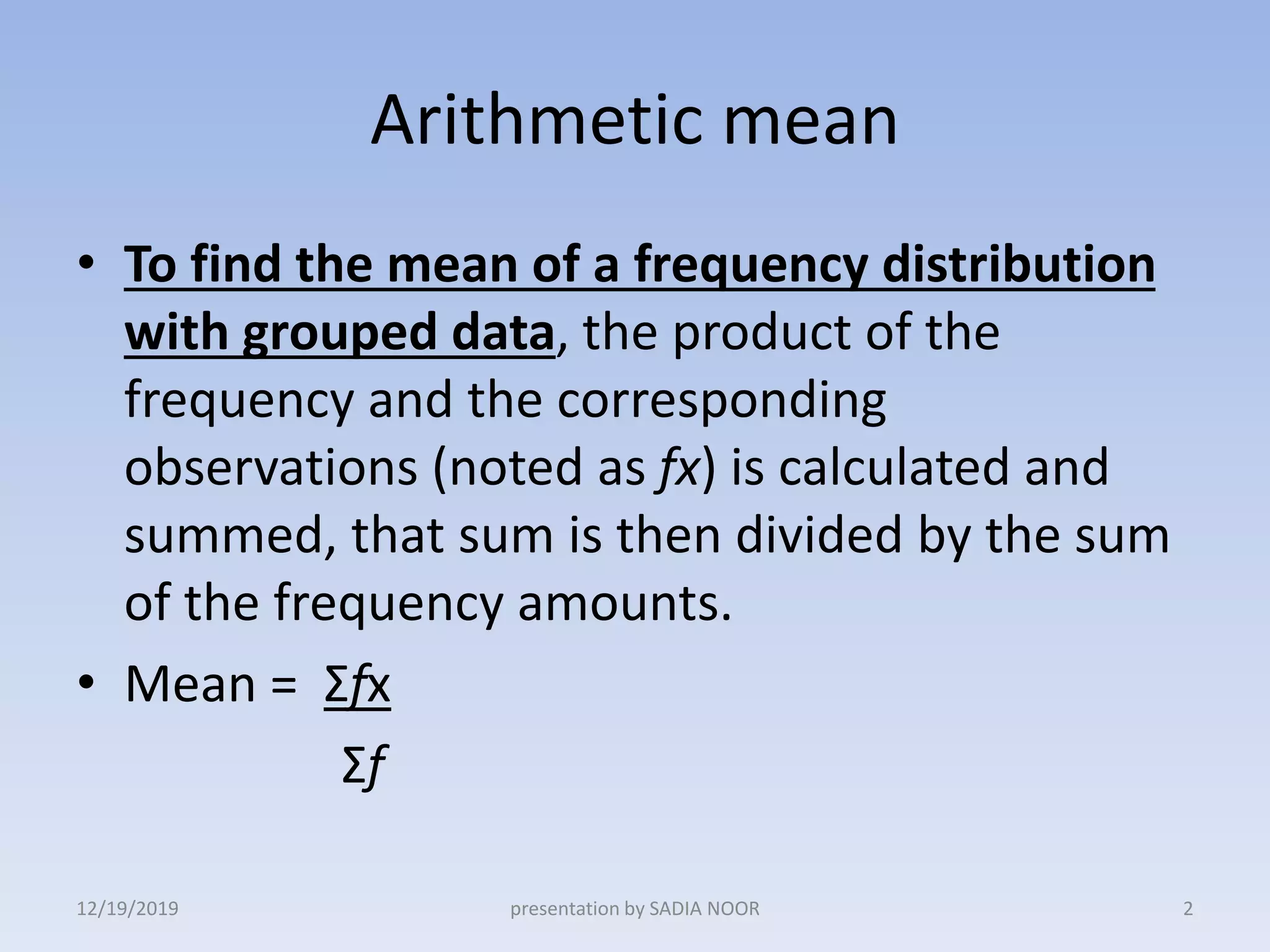 Arithmetic mean

• To find the mean of a frequency distribution with grouped data, the product of the frequency and the corresponding observations (noted as fx) is calculated and summed, that sum is then divided by the sum of the frequency amounts.

• Mean = $\frac{\Sigma fx}{\Sigma f}$

12/19/2019 presentation by SADIA NOOR 2